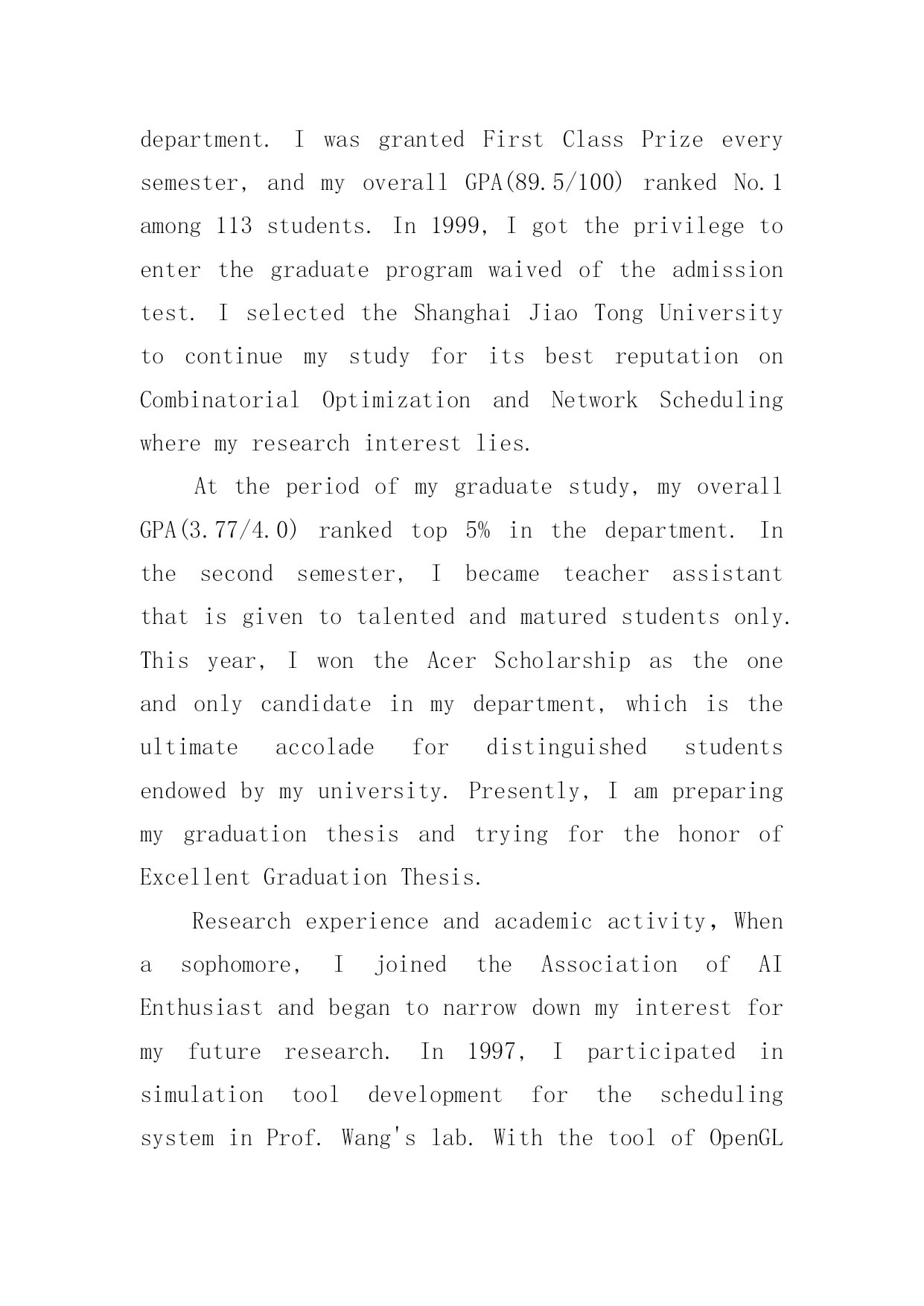 department. I was granted First Class Prize every semester, and my overall GPA(89.5/100) ranked No.1 among 113 students. In 1999, I got the privilege to enter the graduate program waived of the admission test. I selected the Shanghai Jiao Tong University to continue my study for its best reputation on Combinatorial Optimization and Network Scheduling where my research interest lies.

At the period of my graduate study, my overall GPA(3.77/4.0) ranked top 5% in the department. In the second semester, I became teacher assistant that is given to talented and matured students only. This year, I won the Acer Scholarship as the one and only candidate in my department, which is the ultimate accolade for distinguished students endowed by my university. Presently, I am preparing my graduation thesis and trying for the honor of Excellent Graduation Thesis.

Research experience and academic activity, When a sophomore, I joined the Association of AI Enthusiast and began to narrow down my interest for my future research. In 1997, I participated in simulation tool development for the scheduling system in Prof. Wang's lab. With the tool of OpenGL